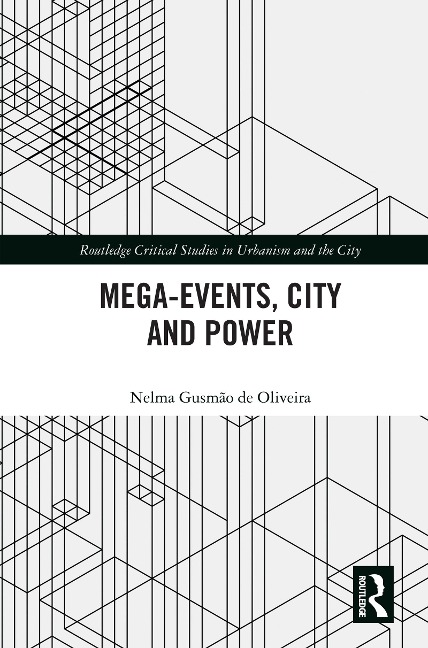 Routledge Critical Studies in Urbanism and the City

MEGA-EVENTS, CITY AND POWER

Nelma Gusmão de Oliveira

ROUTLEDGE